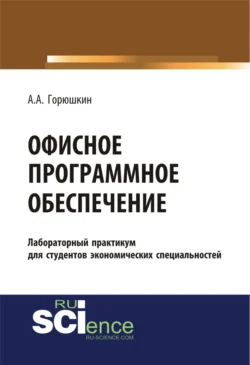 А.А. Горюшкин

ОФИСНОЕ ПРОГРАММНОЕ ОБЕСПЕЧЕНИЕ

Лабораторный практикум для студентов экономических специальностей

RU SCIence
RU-SCIENCE.COM